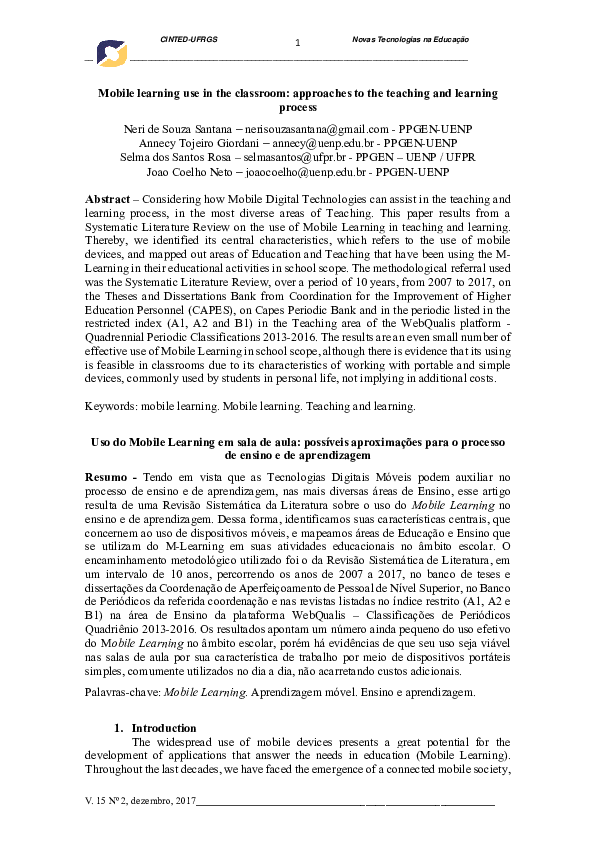 CINTED-UFRGS 1 Novas Tecnologias na Educação

Mobile learning use in the classroom: approaches to the teaching and learning process

Neri de Souza Santana – nerisouzasantana@gmail.com - PPGEN-UENP
Annecy Tojeiro Giordani – annecy@uenp.edu.br - PPGEN-UENP
Selma dos Santos Rosa – selmasantos@ufpr.br - PPGEN – UENP / UFPR
Joao Coelho Neto – joaocoelho@uenp.edu.br - PPGEN-UENP

Abstract – Considering how Mobile Digital Technologies can assist in the teaching and learning process, in the most diverse areas of Teaching. This paper results from a Systematic Literature Review on the use of Mobile Learning in teaching and learning. Thereby, we identified its central characteristics, which refers to the use of mobile devices, and mapped out areas of Education and Teaching that have been using the M-Learning in their educational activities in school scope. The methodological referral used was the Systematic Literature Review, over a period of 10 years, from 2007 to 2017, on the Theses and Dissertations Bank from Coordination for the Improvement of Higher Education Personnel (CAPES), on Capes Periodic Bank and in the periodic listed in the restricted index (A1, A2 and B1) in the Teaching area of the WebQualis platform - Quadrennial Periodic Classifications 2013-2016. The results are an even small number of effective use of Mobile Learning in school scope, although there is evidence that its using is feasible in classrooms due to its characteristics of working with portable and simple devices, commonly used by students in personal life, not implying in additional costs.

Keywords: mobile learning. Mobile learning. Teaching and learning.

Uso do Mobile Learning em sala de aula: possíveis aproximações para o processo de ensino e de aprendizagem

Resumo - Tendo em vista que as Tecnologias Digitais Móveis podem auxiliar no processo de ensino e de aprendizagem, nas mais diversas áreas de Ensino, esse artigo resulta de uma Revisão Sistemática da Literatura sobre o uso do Mobile Learning no ensino e de aprendizagem. Dessa forma, identificamos suas características centrais, que concernem ao uso de dispositivos móveis, e mapeamos áreas de Educação e Ensino que se utilizam do M-Learning em suas atividades educacionais no âmbito escolar. O encaminhamento metodológico utilizado foi o da Revisão Sistemática de Literatura, em um intervalo de 10 anos, percorrendo os anos de 2007 a 2017, no banco de teses e dissertações da Coordenação de Aperfeiçoamento de Pessoal de Nível Superior, no Banco de Periódicos da referida coordenação e nas revistas listadas no índice restrito (A1, A2 e B1) na área de Ensino da plataforma WebQualis – Classificações de Periódicos Quadriênio 2013-2016. Os resultados apontam um número ainda pequeno do uso efetivo do Mobile Learning no âmbito escolar, porém há evidências de que seu uso seja viável nas salas de aula por sua característica de trabalho por meio de dispositivos portáteis simples, comumente utilizados no dia a dia, não acarretando custos adicionais.

Palavras-chave: Mobile Learning. Aprendizagem móvel. Ensino e aprendizagem.

1. Introduction
The widespread use of mobile devices presents a great potential for the development of applications that answer the needs in education (Mobile Learning). Throughout the last decades, we have faced the emergence of a connected mobile society,

V. 15 Nº 2, dezembro, 2017